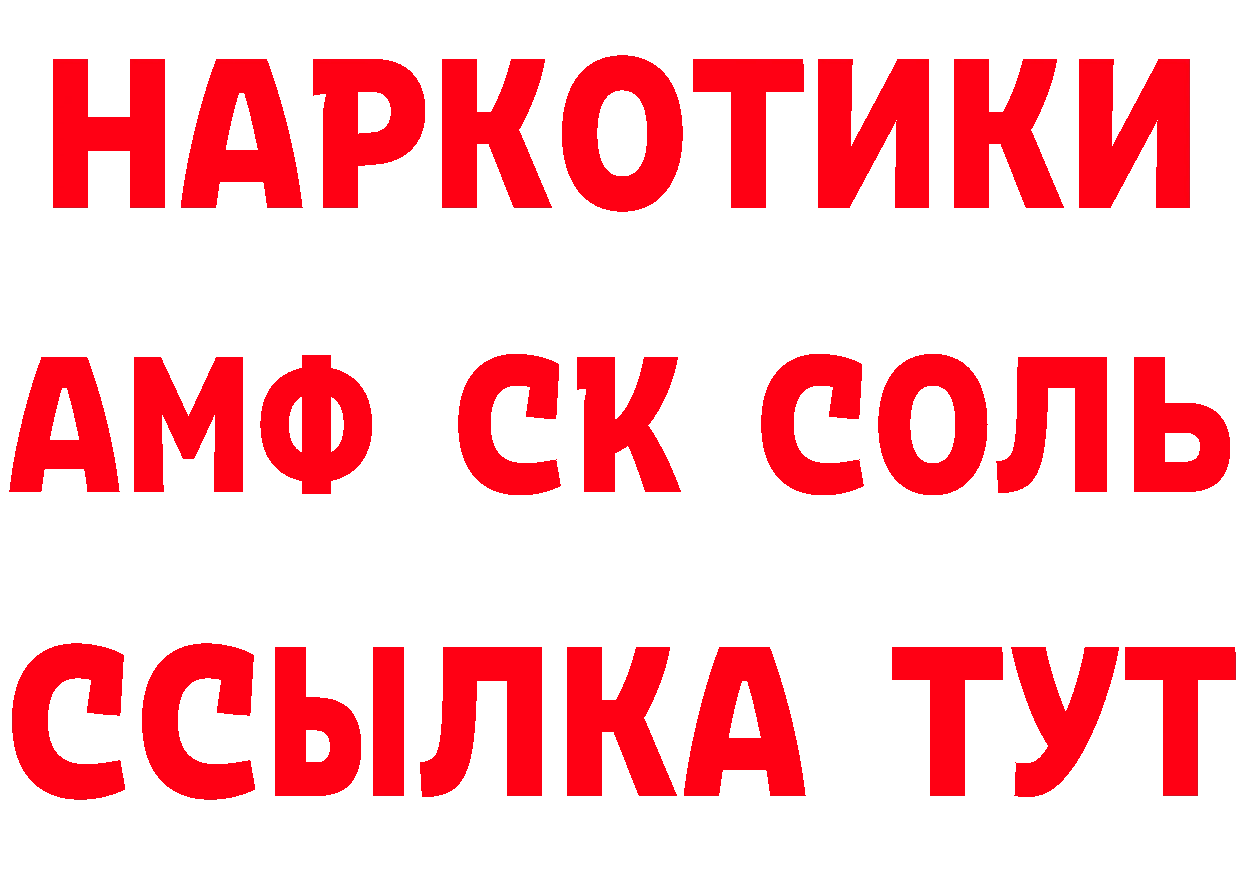 НАРКОТИКИ

АМФ СК СОЛЬ

ССЫЛКА ТУТ